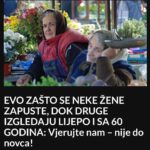 EVO ZAŠTO SE NEKE ŽENE ZAPUSTE, DOK DRUGE IZGLEDAJU LIJEPO I SA 60 GODINA: Vjerujte nam – nije do novca!